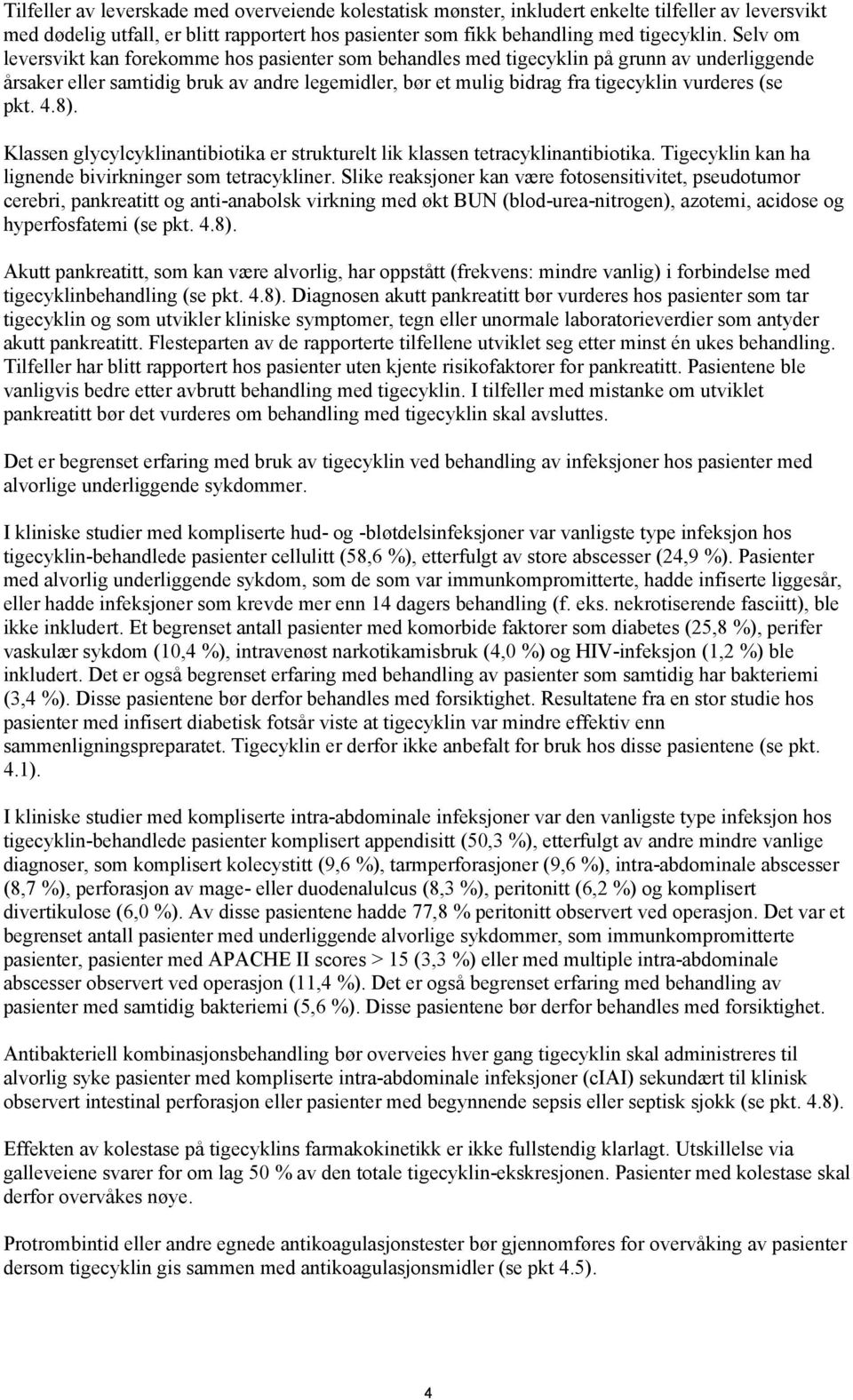 Tilfeller av leverskade med overveiende kolestatisk mønster, inkludert enkelte tilfeller av leversvikt med dødelig utfall, er blitt rapportert hos pasienter som fikk behandling med tigecyklin. Selv om leversvikt kan forekomme hos pasienter som behandles med tigecyklin på grunn av underliggende årsaker eller samtidig bruk av andre legemidler, bør et mulig bidrag fra tigecyklin vurderes (se pkt. 4.8).

Klassen glycylcyklinantibiotika er strukturelt lik klassen tetracyklinantibiotika. Tigecyklin kan ha lignende bivirkninger som tetracykliner. Slike reaksjoner kan være fotosensitivitet, pseudotumor cerebri, pankreatitt og anti-anabolsk virkning med økt BUN (blod-urea-nitrogen), azotemi, acidose og hyperfosfatemi (se pkt. 4.8).

Akutt pankreatitt, som kan være alvorlig, har oppstått (frekvens: mindre vanlig) i forbindelse med tigecyklinbehandling (se pkt. 4.8). Diagnosen akutt pankreatitt bør vurderes hos pasienter som tar tigecyklin og som utvikler kliniske symptomer, tegn eller unormale laboratorieverdier som antyder akutt pankreatitt. Flesteparten av de rapporterte tilfellene utviklet seg etter minst én ukes behandling. Tilfeller har blitt rapportert hos pasienter uten kjente risikofaktorer for pankreatitt. Pasientene ble vanligvis bedre etter avbrutt behandling med tigecyklin. I tilfeller med mistanke om utviklet pankreatitt bør det vurderes om behandling med tigecyklin skal avsluttes.

Det er begrenset erfaring med bruk av tigecyklin ved behandling av infeksjoner hos pasienter med alvorlige underliggende sykdommer.

I kliniske studier med kompliserte hud- og -bløtdelsinfeksjoner var vanligste type infeksjon hos tigecyklin-behandlede pasienter cellulitt (58,6 %), etterfulgt av store abscesser (24,9 %). Pasienter med alvorlig underliggende sykdom, som de som var immunkompromitterte, hadde infiserte liggesår, eller hadde infeksjoner som krevde mer enn 14 dagers behandling (f. eks. nekrotiserende fasciitt), ble ikke inkludert. Et begrenset antall pasienter med komorbide faktorer som diabetes (25,8 %), perifer vaskulær sykdom (10,4 %), intravenøst narkotikamisbruk (4,0 %) og HIV-infeksjon (1,2 %) ble inkludert. Det er også begrenset erfaring med behandling av pasienter som samtidig har bakteriemi (3,4 %). Disse pasientene bør derfor behandles med forsiktighet. Resultatene fra en stor studie hos pasienter med infisert diabetisk fotsår viste at tigecyklin var mindre effektiv enn sammenligningspreparatet. Tigecyklin er derfor ikke anbefalt for bruk hos disse pasientene (se pkt. 4.1).

I kliniske studier med kompliserte intra-abdominale infeksjoner var den vanligste type infeksjon hos tigecyklin-behandlede pasienter komplisert appendisitt (50,3 %), etterfulgt av andre mindre vanlige diagnoser, som komplisert kolecystitt (9,6 %), tarmperforasjoner (9,6 %), intra-abdominale abscesser (8,7 %), perforasjon av mage- eller duodenalulcus (8,3 %), peritonitt (6,2 %) og komplisert divertikulose (6,0 %). Av disse pasientene hadde 77,8 % peritonitt observert ved operasjon. Det var et begrenset antall pasienter med underliggende alvorlige sykdommer, som immunkompromitterte pasienter, pasienter med APACHE II scores > 15 (3,3 %) eller med multiple intra-abdominale abscesser observert ved operasjon (11,4 %). Det er også begrenset erfaring med behandling av pasienter med samtidig bakteriemi (5,6 %). Disse pasientene bør derfor behandles med forsiktighet.

Antibakteriell kombinasjonsbehandling bør overveies hver gang tigecyklin skal administreres til alvorlig syke pasienter med kompliserte intra-abdominale infeksjoner (cIAI) sekundært til klinisk observert intestinal perforasjon eller pasienter med begynnende sepsis eller septisk sjokk (se pkt. 4.8).

Effekten av kolestase på tigecyklins farmakokinetikk er ikke fullstendig klarlagt. Utskillelse via galleveiene svarer for om lag 50 % av den totale tigecyklin-ekskresjonen. Pasienter med kolestase skal derfor overvåkes nøye.

Protrombintid eller andre egnede antikoagulasjonstester bør gjennomføres for overvåking av pasienter dersom tigecyklin gis sammen med antikoagulasjonsmidler (se pkt 4.5).

4